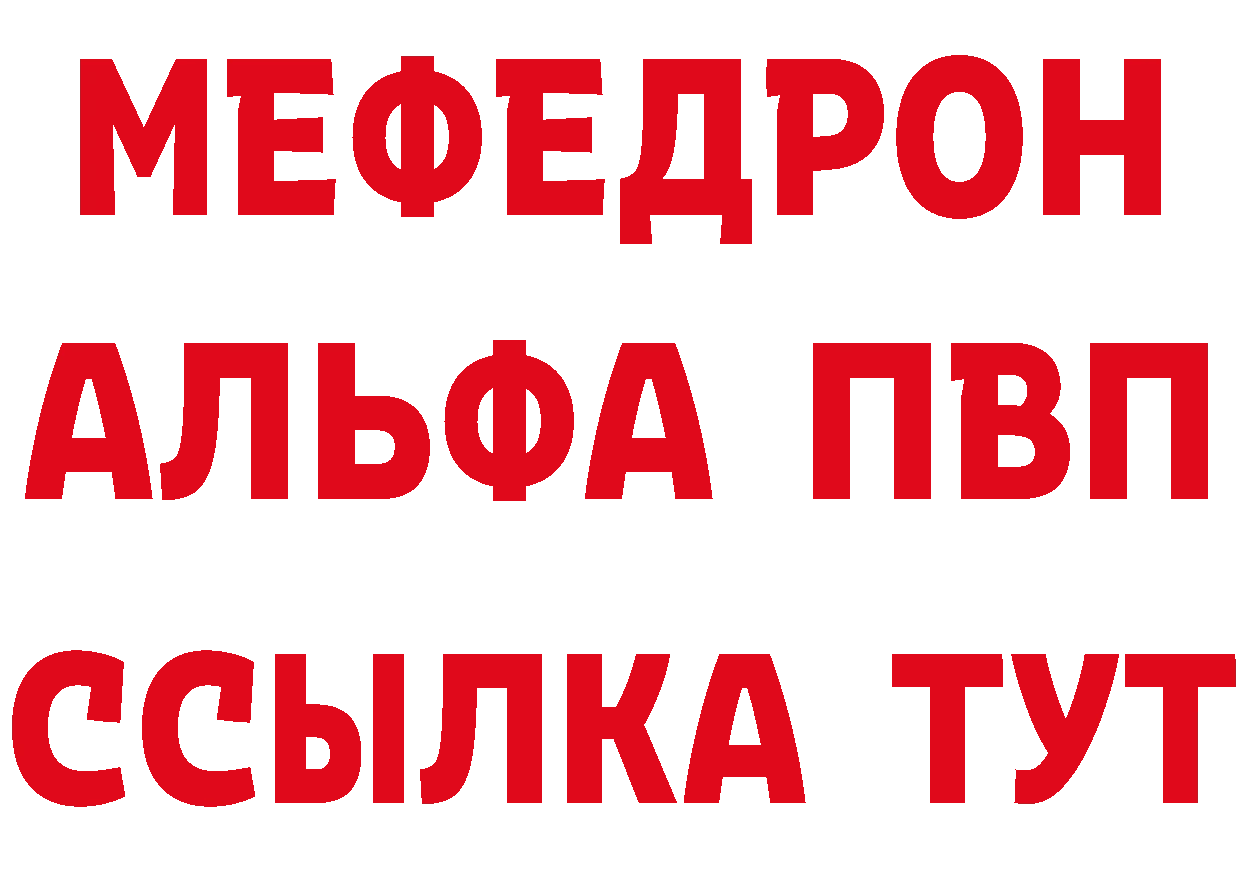 МЕФЕДРОН
АЛЬФА ПВП
ССЫЛКА ТУТ